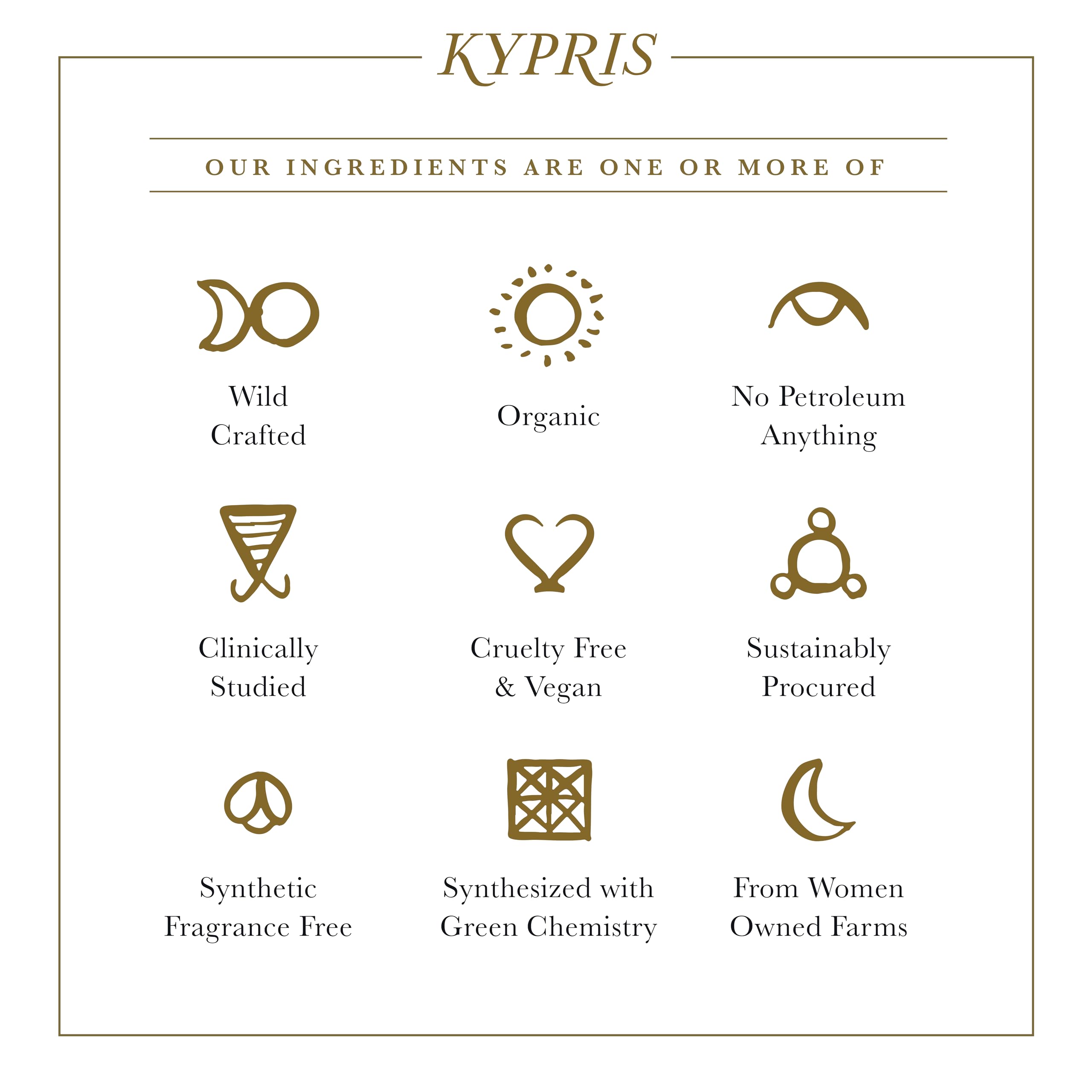 KYPRIS

OUR INGREDIENTS ARE ONE OR MORE OF

Wild Crafted

Organic

No Petroleum Anything

Clinically Studied

Cruelty Free & Vegan

Sustainably Procured

Synthetic Fragrance Free

Synthesized with Green Chemistry

From Women Owned Farms